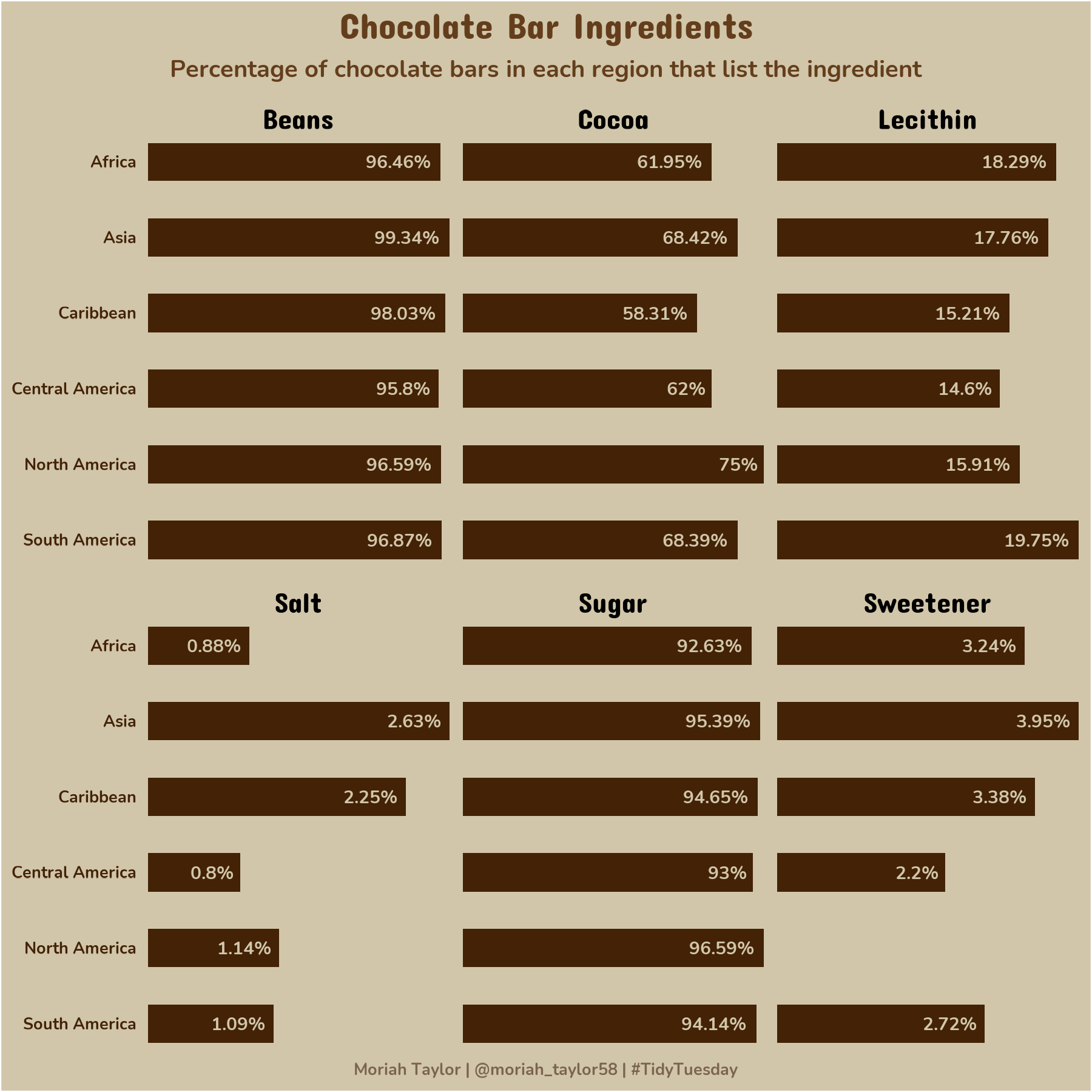 Chocolate Bar Ingredients

Percentage of chocolate bars in each region that list the ingredient

| | Beans | Cocoa | Lecithin |
|---|---|---|---|
| Africa | 96.46% | 61.95% | 18.29% |
| Asia | 99.34% | 68.42% | 17.76% |
| Caribbean | 98.03% | 58.31% | 15.21% |
| Central America | 95.8% | 62% | 14.6% |
| North America | 96.59% | 75% | 15.91% |
| South America | 96.87% | 68.39% | 19.75% |

| | Salt | Sugar | Sweetener |
|---|---|---|---|
| Africa | 0.88% | 92.63% | 3.24% |
| Asia | 2.63% | 95.39% | 3.95% |
| Caribbean | 2.25% | 94.65% | 3.38% |
| Central America | 0.8% | 93% | 2.2% |
| North America | 1.14% | 96.59% | |
| South America | 1.09% | 94.14% | 2.72% |

Moriah Taylor | @moriah_taylor58 | #TidyTuesday